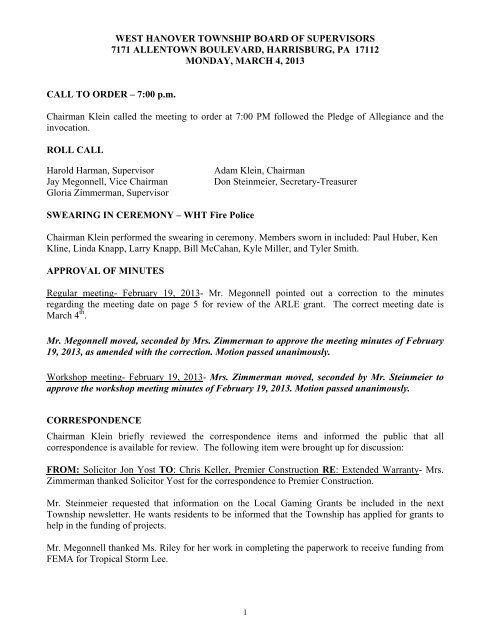 WEST HANOVER TOWNSHIP BOARD OF SUPERVISORS
7171 ALLENTOWN BOULEVARD, HARRISBURG, PA 17112
MONDAY, MARCH 4, 2013

CALL TO ORDER – 7:00 p.m.

Chairman Klein called the meeting to order at 7:00 PM followed the Pledge of Allegiance and the invocation.

ROLL CALL

Harold Harman, Supervisor
Jay Megonnell, Vice Chairman
Gloria Zimmerman, Supervisor

Adam Klein, Chairman
Don Steinmeier, Secretary-Treasurer

SWEARING IN CEREMONY – WHT Fire Police

Chairman Klein performed the swearing in ceremony. Members sworn in included: Paul Huber, Ken Kline, Linda Knapp, Larry Knapp, Bill McCahan, Kyle Miller, and Tyler Smith.

APPROVAL OF MINUTES

Regular meeting- February 19, 2013- Mr. Megonnell pointed out a correction to the minutes regarding the meeting date on page 5 for review of the ARLE grant. The correct meeting date is March 4$^{th}$.

Mr. Megonnell moved, seconded by Mrs. Zimmerman to approve the meeting minutes of February 19, 2013, as amended with the correction. Motion passed unanimously.

Workshop meeting- February 19, 2013- Mrs. Zimmerman moved, seconded by Mr. Steinmeier to approve the workshop meeting minutes of February 19, 2013. Motion passed unanimously.

CORRESPONDENCE

Chairman Klein briefly reviewed the correspondence items and informed the public that all correspondence is available for review. The following item were brought up for discussion:

FROM: Solicitor Jon Yost TO: Chris Keller, Premier Construction RE: Extended Warranty- Mrs. Zimmerman thanked Solicitor Yost for the correspondence to Premier Construction.

Mr. Steinmeier requested that information on the Local Gaming Grants be included in the next Township newsletter. He wants residents to be informed that the Township has applied for grants to help in the funding of projects.

Mr. Megonnell thanked Ms. Riley for her work in completing the paperwork to receive funding from FEMA for Tropical Storm Lee.

1